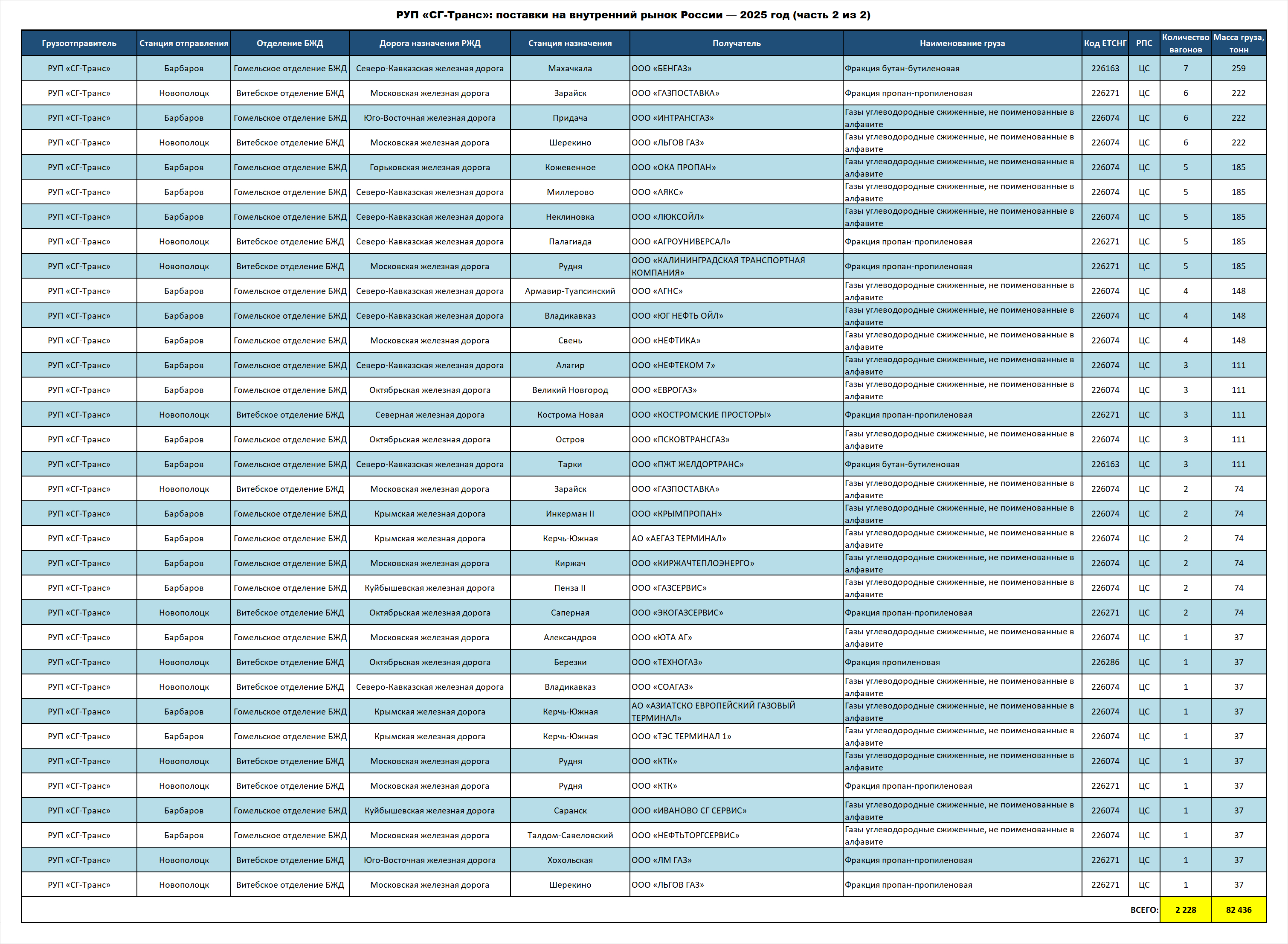 РУП «СГ-Транс»: поставки на внутренний рынок России — 2025 год (часть 2 из 2)

| Грузоотправитель | Станция отправления | Отделение БЖД | Дорога назначения РЖД | Станция назначения | Получатель | Наименование груза | Код ЕТСНГ | РПС | Количество вагонов | Масса груза, тонн |
|---|---|---|---|---|---|---|---|---|---|---|
| РУП «СГ-Транс» | Барбаров | Гомельское отделение БЖД | Северо-Кавказская железная дорога | Махачкала | ООО «БЕНГАЗ» | Фракция бутан-бутиленовая | 226163 | ЦС | 7 | 259 |
| РУП «СГ-Транс» | Новополоцк | Витебское отделение БЖД | Московская железная дорога | Зарайск | ООО «ГАЗПОСТАВКА» | Фракция пропан-пропиленовая | 226271 | ЦС | 6 | 222 |
| РУП «СГ-Транс» | Барбаров | Гомельское отделение БЖД | Юго-Восточная железная дорога | Придача | ООО «ИНТРАНСГАЗ» | Газы углеводородные сжиженные, не поименованные в алфавите | 226074 | ЦС | 6 | 222 |
| РУП «СГ-Транс» | Новополоцк | Витебское отделение БЖД | Московская железная дорога | Шерекино | ООО «ЛЬГОВ ГАЗ» | Газы углеводородные сжиженные, не поименованные в алфавите | 226074 | ЦС | 6 | 222 |
| РУП «СГ-Транс» | Барбаров | Гомельское отделение БЖД | Горьковская железная дорога | Кожевенное | ООО «ОКА ПРОПАН» | Газы углеводородные сжиженные, не поименованные в алфавите | 226074 | ЦС | 5 | 185 |
| РУП «СГ-Транс» | Барбаров | Гомельское отделение БЖД | Северо-Кавказская железная дорога | Миллерово | ООО «АЯКС» | Газы углеводородные сжиженные, не поименованные в алфавите | 226074 | ЦС | 5 | 185 |
| РУП «СГ-Транс» | Барбаров | Гомельское отделение БЖД | Северо-Кавказская железная дорога | Неклиновка | ООО «ЛЮКСОЙЛ» | Газы углеводородные сжиженные, не поименованные в алфавите | 226074 | ЦС | 5 | 185 |
| РУП «СГ-Транс» | Новополоцк | Витебское отделение БЖД | Северо-Кавказская железная дорога | Палагиада | ООО «АГРОУНИВЕРСАЛ» | Фракция пропан-пропиленовая | 226271 | ЦС | 5 | 185 |
| РУП «СГ-Транс» | Новополоцк | Витебское отделение БЖД | Московская железная дорога | Рудня | ООО «КАЛИНИНГРАДСКАЯ ТРАНСПОРТНАЯ КОМПАНИЯ» | Фракция пропан-пропиленовая | 226271 | ЦС | 5 | 185 |
| РУП «СГ-Транс» | Барбаров | Гомельское отделение БЖД | Северо-Кавказская железная дорога | Армавир-Туапсинский | ООО «АГНС» | Газы углеводородные сжиженные, не поименованные в алфавите | 226074 | ЦС | 4 | 148 |
| РУП «СГ-Транс» | Барбаров | Гомельское отделение БЖД | Северо-Кавказская железная дорога | Владикавказ | ООО «ЮГ НЕФТЬ ОЙЛ» | Газы углеводородные сжиженные, не поименованные в алфавите | 226074 | ЦС | 4 | 148 |
| РУП «СГ-Транс» | Барбаров | Гомельское отделение БЖД | Московская железная дорога | Свень | ООО «НЕФТИКА» | Газы углеводородные сжиженные, не поименованные в алфавите | 226074 | ЦС | 4 | 148 |
| РУП «СГ-Транс» | Барбаров | Гомельское отделение БЖД | Северо-Кавказская железная дорога | Алагир | ООО «НЕФТЕКОМ 7» | Газы углеводородные сжиженные, не поименованные в алфавите | 226074 | ЦС | 3 | 111 |
| РУП «СГ-Транс» | Барбаров | Гомельское отделение БЖД | Октябрьская железная дорога | Великий Новгород | ООО «ЕВРОГАЗ» | Газы углеводородные сжиженные, не поименованные в алфавите | 226074 | ЦС | 3 | 111 |
| РУП «СГ-Транс» | Новополоцк | Витебское отделение БЖД | Северная железная дорога | Кострома Новая | ООО «КОСТРОМСКИЕ ПРОСТОРЫ» | Фракция пропан-пропиленовая | 226271 | ЦС | 3 | 111 |
| РУП «СГ-Транс» | Барбаров | Гомельское отделение БЖД | Октябрьская железная дорога | Остров | ООО «ПСКОВТРАНСГАЗ» | Газы углеводородные сжиженные, не поименованные в алфавите | 226074 | ЦС | 3 | 111 |
| РУП «СГ-Транс» | Барбаров | Гомельское отделение БЖД | Северо-Кавказская железная дорога | Тарки | ООО «ПЖТ ЖЕЛДОРТРАНС» | Фракция бутан-бутиленовая | 226163 | ЦС | 3 | 111 |
| РУП «СГ-Транс» | Новополоцк | Витебское отделение БЖД | Московская железная дорога | Зарайск | ООО «ГАЗПОСТАВКА» | Газы углеводородные сжиженные, не поименованные в алфавите | 226074 | ЦС | 2 | 74 |
| РУП «СГ-Транс» | Барбаров | Гомельское отделение БЖД | Крымская железная дорога | Инкерман II | ООО «КРЫМПРОПАН» | Газы углеводородные сжиженные, не поименованные в алфавите | 226074 | ЦС | 2 | 74 |
| РУП «СГ-Транс» | Барбаров | Гомельское отделение БЖД | Крымская железная дорога | Керчь-Южная | АО «АЕГАЗ ТЕРМИНАЛ» | Газы углеводородные сжиженные, не поименованные в алфавите | 226074 | ЦС | 2 | 74 |
| РУП «СГ-Транс» | Барбаров | Гомельское отделение БЖД | Московская железная дорога | Киржач | ООО «КИРЖАЧТЕПЛОЭНЕРГО» | Газы углеводородные сжиженные, не поименованные в алфавите | 226074 | ЦС | 2 | 74 |
| РУП «СГ-Транс» | Барбаров | Гомельское отделение БЖД | Куйбышевская железная дорога | Пенза II | ООО «ГАЗСЕРВИС» | Газы углеводородные сжиженные, не поименованные в алфавите | 226074 | ЦС | 2 | 74 |
| РУП «СГ-Транс» | Новополоцк | Витебское отделение БЖД | Октябрьская железная дорога | Саперная | ООО «ЭКОГАЗСЕРВИС» | Фракция пропан-пропиленовая | 226271 | ЦС | 2 | 74 |
| РУП «СГ-Транс» | Барбаров | Гомельское отделение БЖД | Московская железная дорога | Александров | ООО «ЮТА АГ» | Газы углеводородные сжиженные, не поименованные в алфавите | 226074 | ЦС | 1 | 37 |
| РУП «СГ-Транс» | Новополоцк | Витебское отделение БЖД | Октябрьская железная дорога | Березки | ООО «ТЕХНОГАЗ» | Фракция пропиленовая | 226286 | ЦС | 1 | 37 |
| РУП «СГ-Транс» | Новополоцк | Витебское отделение БЖД | Северо-Кавказская железная дорога | Владикавказ | ООО «СОАГАЗ» | Газы углеводородные сжиженные, не поименованные в алфавите | 226074 | ЦС | 1 | 37 |
| РУП «СГ-Транс» | Барбаров | Гомельское отделение БЖД | Крымская железная дорога | Керчь-Южная | АО «АЗИАТСКО ЕВРОПЕЙСКИЙ ГАЗОВЫЙ ТЕРМИНАЛ» | Газы углеводородные сжиженные, не поименованные в алфавите | 226074 | ЦС | 1 | 37 |
| РУП «СГ-Транс» | Барбаров | Гомельское отделение БЖД | Крымская железная дорога | Керчь-Южная | ООО «ТЭС ТЕРМИНАЛ 1» | Газы углеводородные сжиженные, не поименованные в алфавите | 226074 | ЦС | 1 | 37 |
| РУП «СГ-Транс» | Новополоцк | Витебское отделение БЖД | Московская железная дорога | Рудня | ООО «КТК» | Газы углеводородные сжиженные, не поименованные в алфавите | 226074 | ЦС | 1 | 37 |
| РУП «СГ-Транс» | Новополоцк | Витебское отделение БЖД | Московская железная дорога | Рудня | ООО «КТК» | Фракция пропан-пропиленовая | 226271 | ЦС | 1 | 37 |
| РУП «СГ-Транс» | Барбаров | Гомельское отделение БЖД | Куйбышевская железная дорога | Саранск | ООО «ИВАНОВО СГ СЕРВИС» | Газы углеводородные сжиженные, не поименованные в алфавите | 226074 | ЦС | 1 | 37 |
| РУП «СГ-Транс» | Барбаров | Гомельское отделение БЖД | Московская железная дорога | Талдом-Савеловский | ООО «НЕФТЬТОРГСЕРВИС» | Газы углеводородные сжиженные, не поименованные в алфавите | 226074 | ЦС | 1 | 37 |
| РУП «СГ-Транс» | Новополоцк | Витебское отделение БЖД | Юго-Восточная железная дорога | Хохольская | ООО «ЛМ ГАЗ» | Фракция пропан-пропиленовая | 226271 | ЦС | 1 | 37 |
| РУП «СГ-Транс» | Новополоцк | Витебское отделение БЖД | Московская железная дорога | Шерекино | ООО «ЛЬГОВ ГАЗ» | Фракция пропан-пропиленовая | 226271 | ЦС | 1 | 37 |
| | | | | | | | | ВСЕГО: | 2 228 | 82 436 |